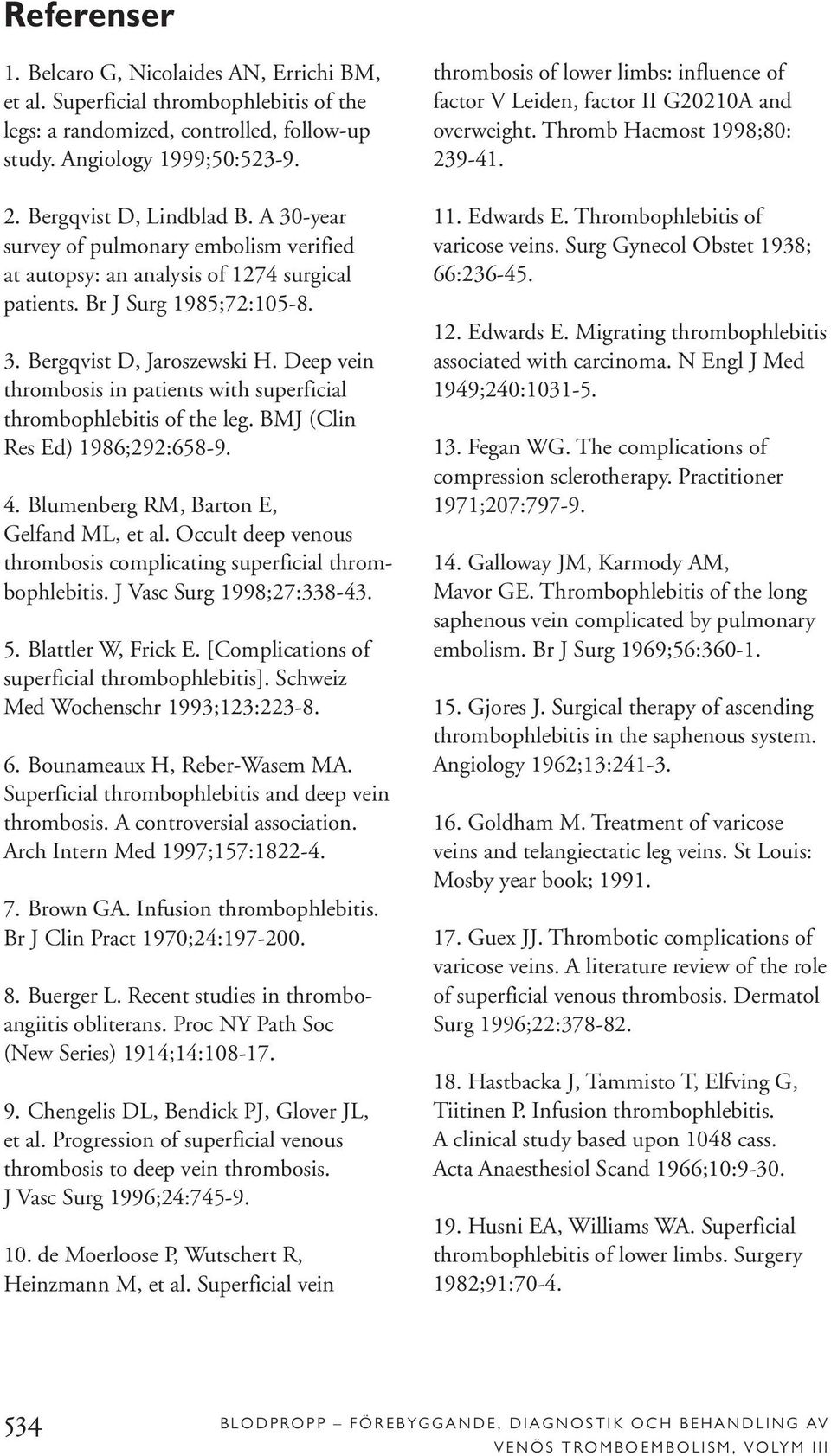 Referenser

1. Belcaro G, Nicolaides AN, Errichi BM, et al. Superficial thrombophlebitis of the legs: a randomized, controlled, follow-up study. Angiology 1999;50:523-9.

2. Bergqvist D, Lindblad B. A 30-year survey of pulmonary embolism verified at autopsy: an analysis of 1274 surgical patients. Br J Surg 1985;72:105-8.

3. Bergqvist D, Jaroszewski H. Deep vein thrombosis in patients with superficial thrombophlebitis of the leg. BMJ (Clin Res Ed) 1986;292:658-9.

4. Blumenberg RM, Barton E, Gelfand ML, et al. Occult deep venous thrombosis complicating superficial thrombophlebitis. J Vasc Surg 1998;27:338-43.

5. Blattler W, Frick E. [Complications of superficial thrombophlebitis]. Schweiz Med Wochenschr 1993;123:223-8.

6. Bounameaux H, Reber-Wasem MA. Superficial thrombophlebitis and deep vein thrombosis. A controversial association. Arch Intern Med 1997;157:1822-4.

7. Brown GA. Infusion thrombophlebitis. Br J Clin Pract 1970;24:197-200.

8. Buerger L. Recent studies in thromboangiitis obliterans. Proc NY Path Soc (New Series) 1914;14:108-17.

9. Chengelis DL, Bendick PJ, Glover JL, et al. Progression of superficial venous thrombosis to deep vein thrombosis. J Vasc Surg 1996;24:745-9.

10. de Moerloose P, Wutschert R, Heinzmann M, et al. Superficial vein thrombosis of lower limbs: influence of factor V Leiden, factor II G20210A and overweight. Thromb Haemost 1998;80: 239-41.

11. Edwards E. Thrombophlebitis of varicose veins. Surg Gynecol Obstet 1938; 66:236-45.

12. Edwards E. Migrating thrombophlebitis associated with carcinoma. N Engl J Med 1949;240:1031-5.

13. Fegan WG. The complications of compression sclerotherapy. Practitioner 1971;207:797-9.

14. Galloway JM, Karmody AM, Mavor GE. Thrombophlebitis of the long saphenous vein complicated by pulmonary embolism. Br J Surg 1969;56:360-1.

15. Gjores J. Surgical therapy of ascending thrombophlebitis in the saphenous system. Angiology 1962;13:241-3.

16. Goldham M. Treatment of varicose veins and telangiectatic leg veins. St Louis: Mosby year book; 1991.

17. Guex JJ. Thrombotic complications of varicose veins. A literature review of the role of superficial venous thrombosis. Dermatol Surg 1996;22:378-82.

18. Hastbacka J, Tammisto T, Elfving G, Tiitinen P. Infusion thrombophlebitis. A clinical study based upon 1048 cass. Acta Anaesthesiol Scand 1966;10:9-30.

19. Husni EA, Williams WA. Superficial thrombophlebitis of lower limbs. Surgery 1982;91:70-4.

534 BLODPROPP – FÖREBYGGANDE, DIAGNOSTIK OCH BEHANDLING AV VENÖS TROMBOEMBOLISM, VOLYM III